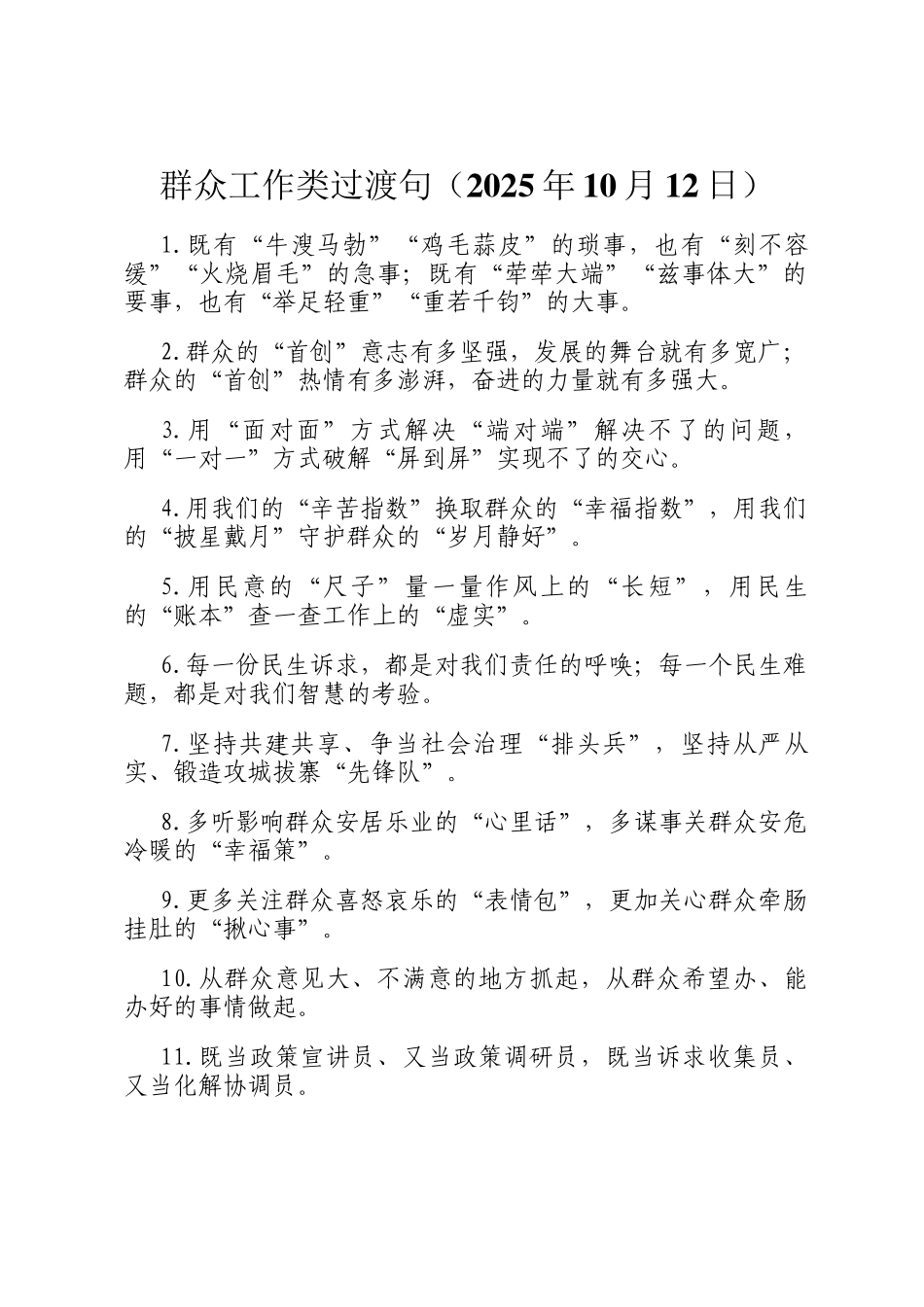 群众工作类过渡句（2025年10月12日）

1.既有“牛溲马勃”“鸡毛蒜皮”的琐事，也有“刻不容缓”“火烧眉毛”的急事；既有“荦荦大端”“兹事体大”的要事，也有“举足轻重”“重若千钧”的大事。

2.群众的“首创”意志有多坚强，发展的舞台就有多宽广；群众的“首创”热情有多澎湃，奋进的力量就有多强大。

3.用“面对面”方式解决“端对端”解决不了的问题，用“一对一”方式破解“屏到屏”实现不了的交心。

4.用我们的“辛苦指数”换取群众的“幸福指数”，用我们的“披星戴月”守护群众的“岁月静好”。

5.用民意的“尺子”量一量作风上的“长短”，用民生的“账本”查一查工作上的“虚实”。

6.每一份民生诉求，都是对我们责任的呼唤；每一个民生难题，都是对我们智慧的考验。

7.坚持共建共享、争当社会治理“排头兵”，坚持从严从实、锻造攻城拔寨“先锋队”。

8.多听影响群众安居乐业的“心里话”，多谋事关群众安危冷暖的“幸福策”。

9.更多关注群众喜怒哀乐的“表情包”，更加关心群众牵肠挂肚的“揪心事”。

10.从群众意见大、不满意的地方抓起，从群众希望办、能办好的事情做起。

11.既当政策宣讲员、又当政策调研员，既当诉求收集员、又当化解协调员。